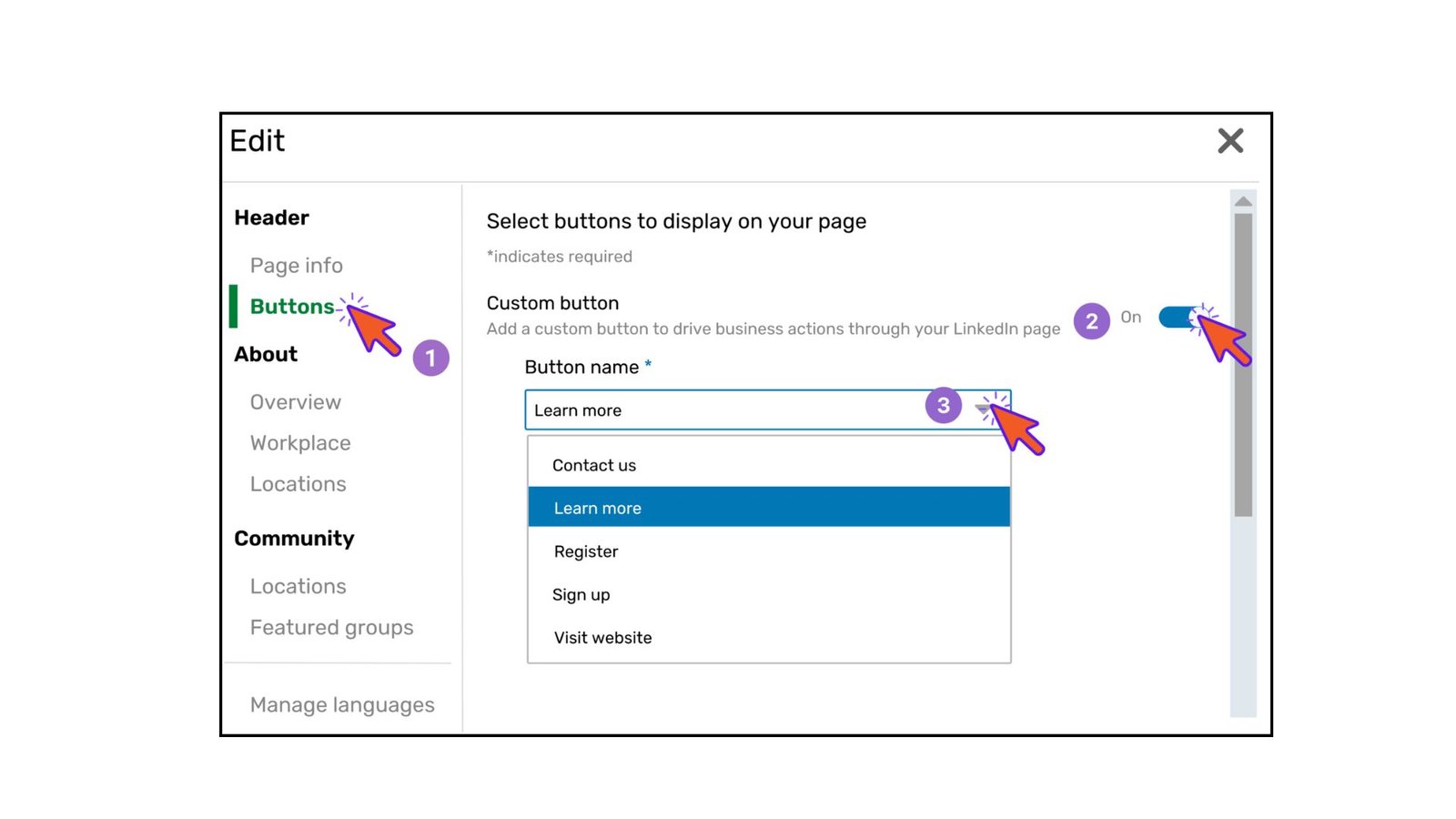 Edit

Header

Page info

Buttons

1

About

Overview

Workplace

Locations

Community

Locations

Featured groups

Manage languages

Select buttons to display on your page

*indicates required

Custom button

Add a custom button to drive business actions through your LinkedIn page

2

On

Button name *

Learn more

3

Contact us

Learn more

Register

Sign up

Visit website